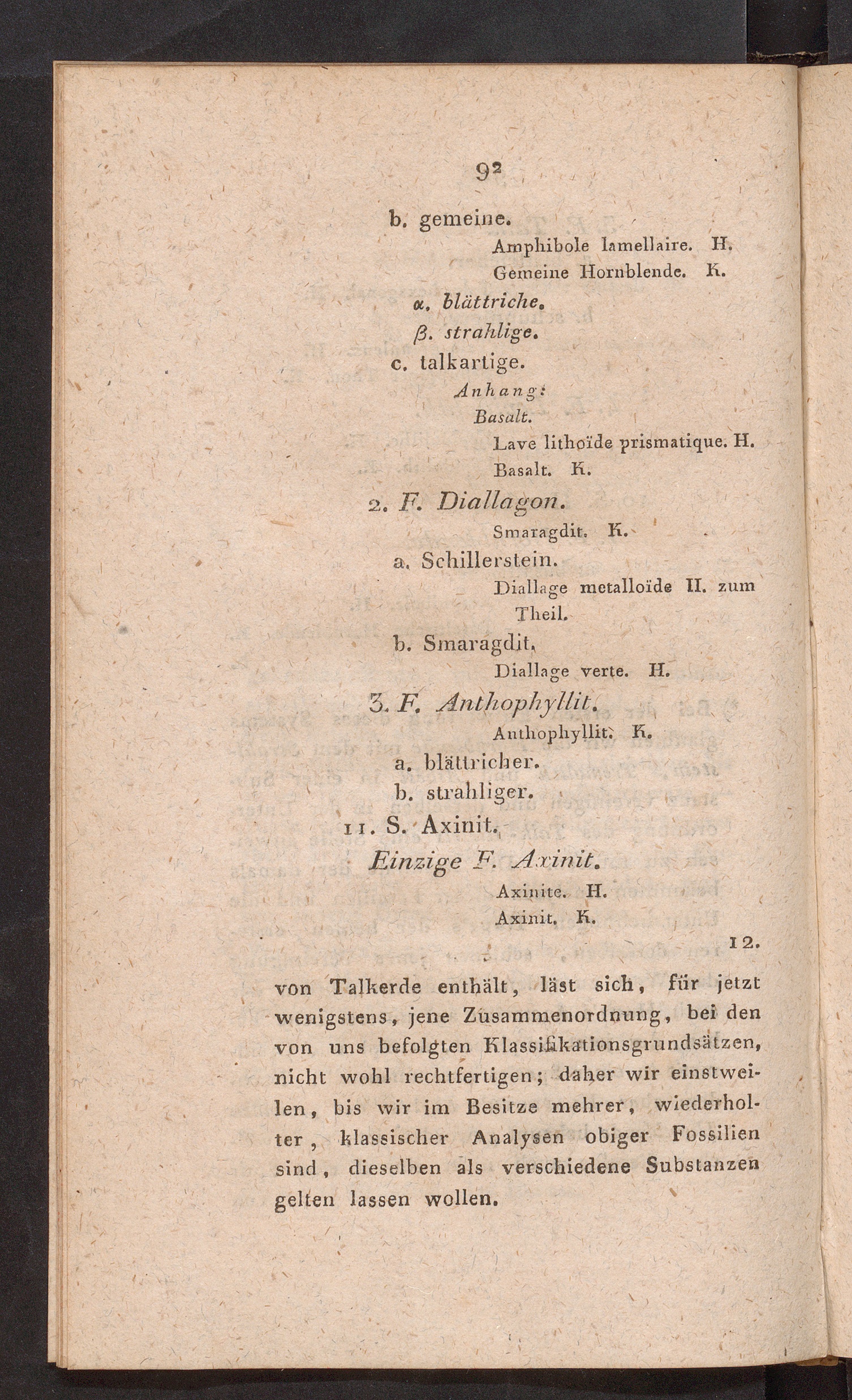 92

b. gemeine.

Amphibole lamellaire. H.

Gemeine Hornblende. K.

α. blättriche.

β. strahlige.

c. talkartige.

Anhang:

Basalt.

Lave lithoïde prismatique. H.

Basalt. K.

2. F. Diallagon.

Smaragdit. K.

a. Schillerstein.

Diallage metalloïde H. zum Theil.

b. Smaragdit.

Diallage verte. H.

3. F. Anthophyllit.

Anthophyllit. K.

a. blättricher.

b. strahliger.

11. S. Axinit.

Einzige F. Axinit.

Axinite. H.

Axinit. K.

12.

von Talkerde enthält, läst sich, für jetzt wenigstens, jene Zusammenordnung, bei den von uns befolgten Klassifikationsgrundsätzen, nicht wohl rechtfertigen; daher wir einstweilen, bis wir im Besitze mehrer, wiederholter, klassischer Analysen obiger Fossilien sind, dieselben als verschiedene Substanzen gelten lassen wollen.